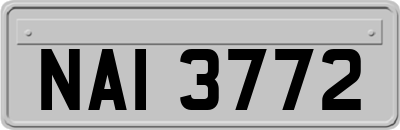 NAI 3772